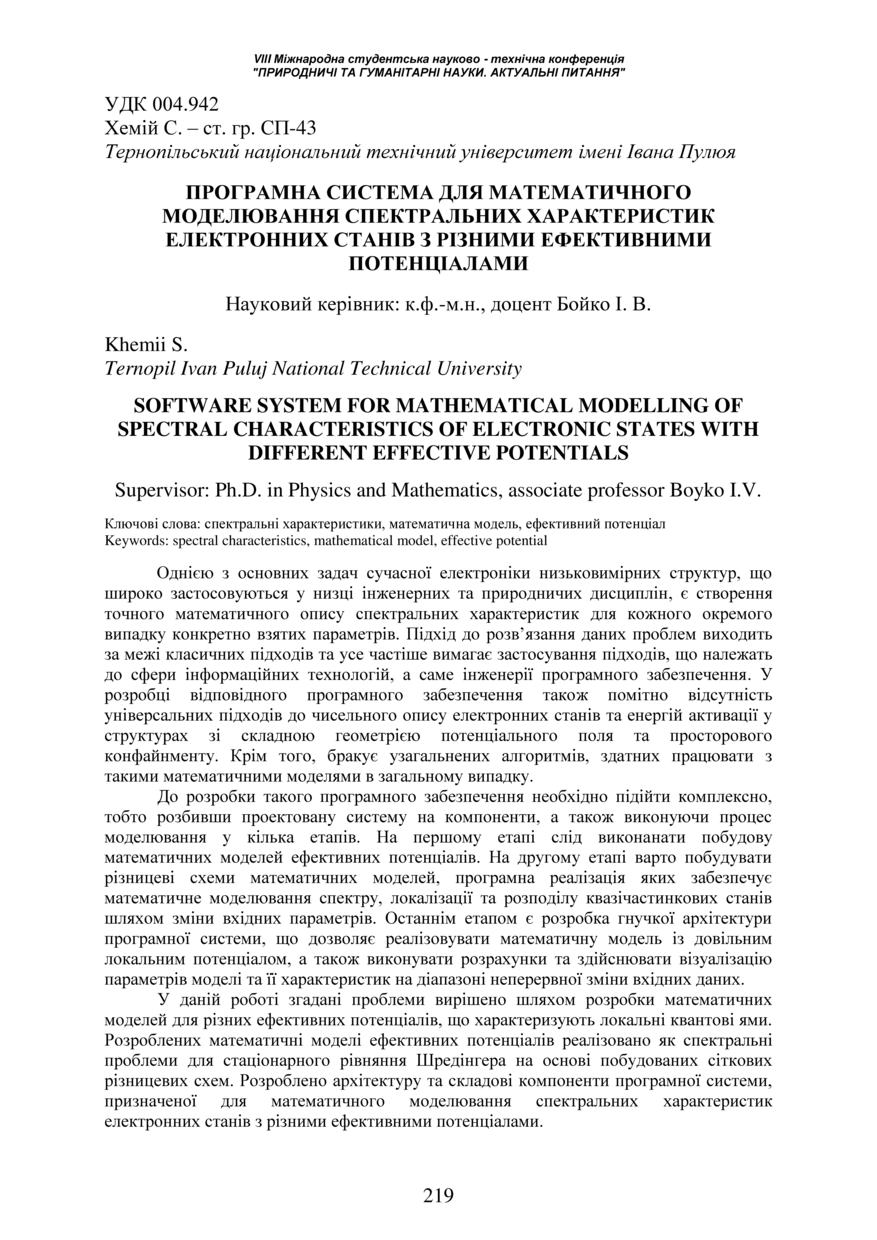 VIII Міжнародна студентська науково - технічна конференція
"ПРИРОДНИЧІ ТА ГУМАНІТАРНІ НАУКИ. АКТУАЛЬНІ ПИТАННЯ"

УДК 004.942
Хемій С. – ст. гр. СП-43
Тернопільський національний технічний університет імені Івана Пулюя

ПРОГРАМНА СИСТЕМА ДЛЯ МАТЕМАТИЧНОГО МОДЕЛЮВАННЯ СПЕКТРАЛЬНИХ ХАРАКТЕРИСТИК ЕЛЕКТРОННИХ СТАНІВ З РІЗНИМИ ЕФЕКТИВНИМИ ПОТЕНЦІАЛАМИ

Науковий керівник: к.ф.-м.н., доцент Бойко І. В.

Khemii S.
Ternopil Ivan Puluj National Technical University

SOFTWARE SYSTEM FOR MATHEMATICAL MODELLING OF SPECTRAL CHARACTERISTICS OF ELECTRONIC STATES WITH DIFFERENT EFFECTIVE POTENTIALS

Supervisor: Ph.D. in Physics and Mathematics, associate professor Boyko I.V.

Ключові слова: спектральні характеристики, математична модель, ефективний потенціал
Keywords: spectral characteristics, mathematical model, effective potential

Однією з основних задач сучасної електроніки низьковимірних структур, що широко застосовуються у низці інженерних та природничих дисциплін, є створення точного математичного опису спектральних характеристик для кожного окремого випадку конкретно взятих параметрів. Підхід до розв'язання даних проблем виходить за межі класичних підходів та усе частіше вимагає застосування підходів, що належать до сфери інформаційних технологій, а саме інженерії програмного забезпечення. У розробці відповідного програмного забезпечення також помітно відсутність універсальних підходів до чисельного опису електронних станів та енергій активації у структурах зі складною геометрією потенціального поля та просторового конфайнменту. Крім того, бракує узагальнених алгоритмів, здатних працювати з такими математичними моделями в загальному випадку.

До розробки такого програмного забезпечення необхідно підійти комплексно, тобто розбивши проектовану систему на компоненти, а також виконуючи процес моделювання у кілька етапів. На першому етапі слід виконанати побудову математичних моделей ефективних потенціалів. На другому етапі варто побудувати різницеві схеми математичних моделей, програмна реалізація яких забезпечує математичне моделювання спектру, локалізації та розподілу квазічастинкових станів шляхом зміни вхідних параметрів. Останнім етапом є розробка гнучкої архітектури програмної системи, що дозволяє реалізовувати математичну модель із довільним локальним потенціалом, а також виконувати розрахунки та здійснювати візуалізацію параметрів моделі та її характеристик на діапазоні неперервної зміни вхідних даних.

У даній роботі згадані проблеми вирішено шляхом розробки математичних моделей для різних ефективних потенціалів, що характеризують локальні квантові ями. Розроблених математичні моделі ефективних потенціалів реалізовано як спектральні проблеми для стаціонарного рівняння Шредінгера на основі побудованих сіткових різницевих схем. Розроблено архітектуру та складові компоненти програмної системи, призначеної для математичного моделювання спектральних характеристик електронних станів з різними ефективними потенціалами.

219